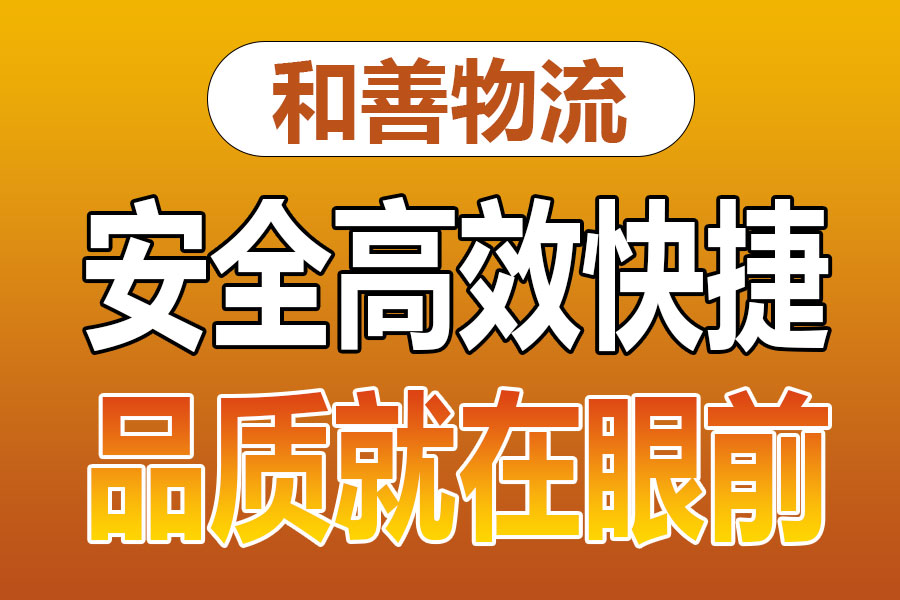 和善物流

安全高效快捷

品质就在眼前